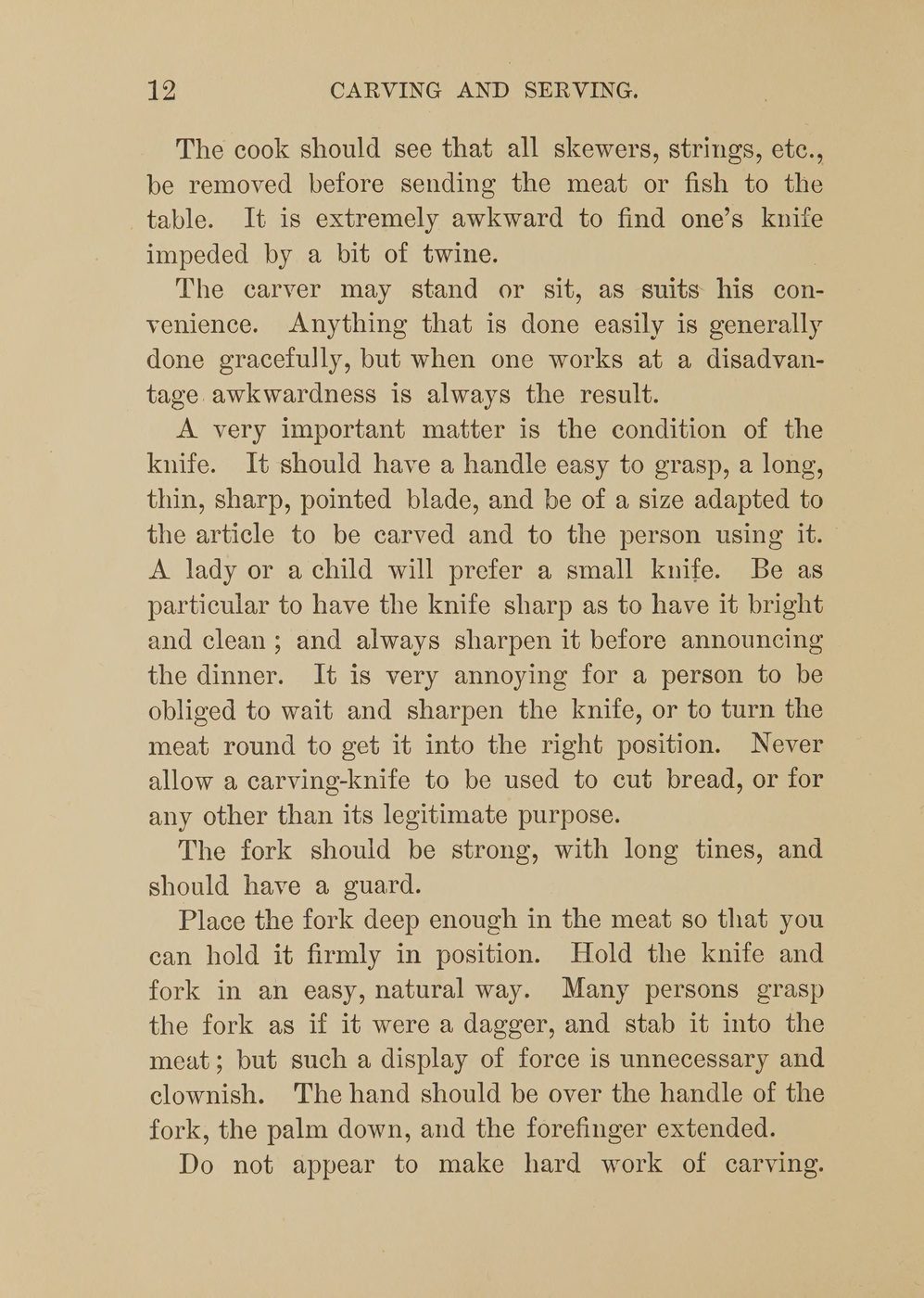 12 CARVING AND SERVING.

The cook should see that all skewers, strings, etc., be removed before sending the meat or fish to the table. It is extremely awkward to find one's knife impeded by a bit of twine.

The carver may stand or sit, as suits his convenience. Anything that is done easily is generally done gracefully, but when one works at a disadvantage awkwardness is always the result.

A very important matter is the condition of the knife. It should have a handle easy to grasp, a long, thin, sharp, pointed blade, and be of a size adapted to the article to be carved and to the person using it. A lady or a child will prefer a small knife. Be as particular to have the knife sharp as to have it bright and clean; and always sharpen it before announcing the dinner. It is very annoying for a person to be obliged to wait and sharpen the knife, or to turn the meat round to get it into the right position. Never allow a carving-knife to be used to cut bread, or for any other than its legitimate purpose.

The fork should be strong, with long tines, and should have a guard.

Place the fork deep enough in the meat so that you can hold it firmly in position. Hold the knife and fork in an easy, natural way. Many persons grasp the fork as if it were a dagger, and stab it into the meat; but such a display of force is unnecessary and clownish. The hand should be over the handle of the fork, the palm down, and the forefinger extended.

Do not appear to make hard work of carving.